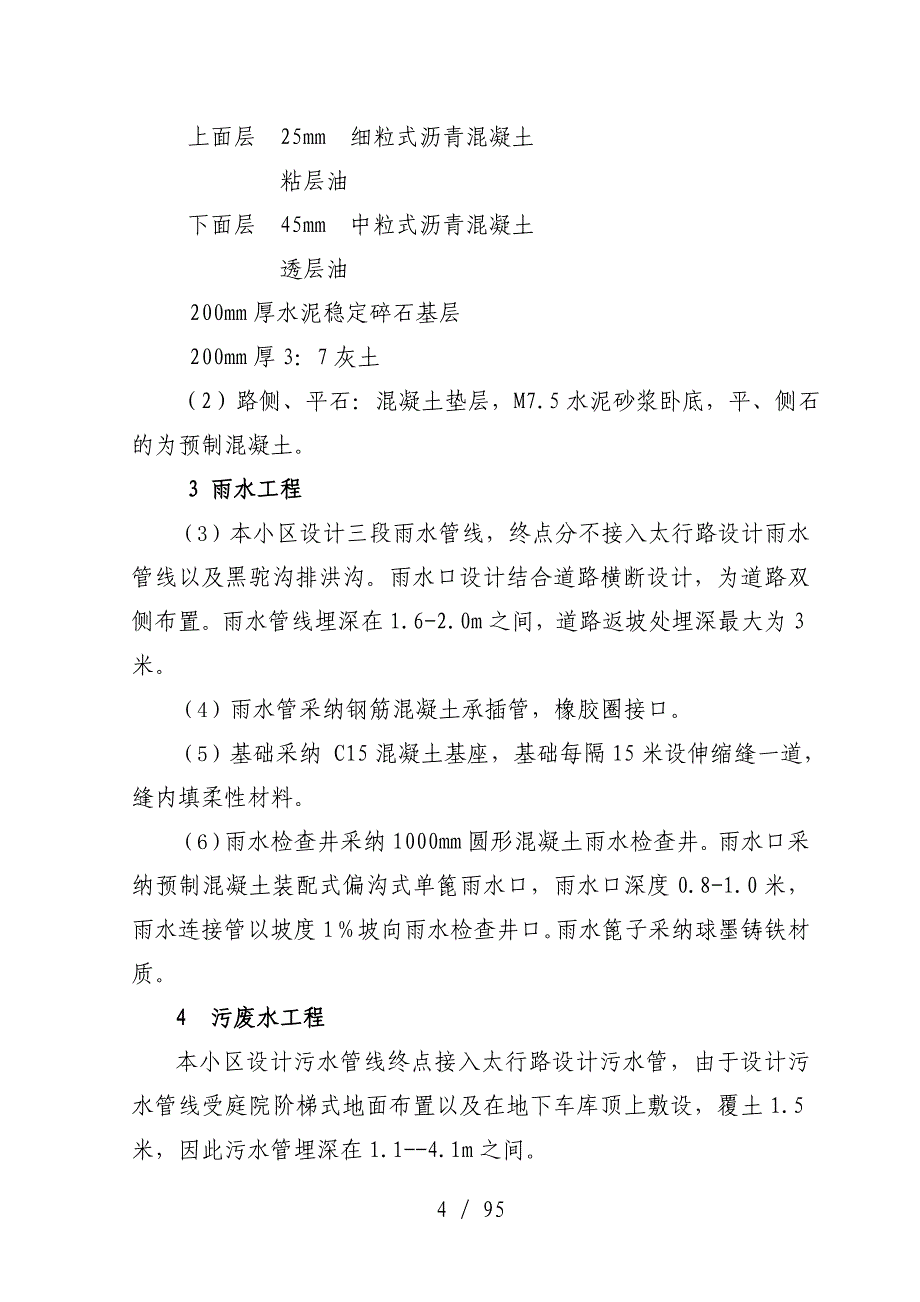 上面层 25mm 细粒式沥青混凝土

粘层油

下面层 45mm 中粒式沥青混凝土

透层油

200mm 厚水泥稳定碎石基层

200mm 厚 3：7 灰土

（2）路侧、平石：混凝土垫层，M7.5 水泥砂浆卧底，平、侧石的为预制混凝土。

3 雨水工程

（3）本小区设计三段雨水管线，终点分不接入太行路设计雨水管线以及黑驼沟排洪沟。雨水口设计结合道路横断设计，为道路双侧布置。雨水管线埋深在 1.6-2.0m 之间，道路返坡处埋深最大为 3 米。

（4）雨水管采纳钢筋混凝土承插管，橡胶圈接口。

（5）基础采纳 C15 混凝土基座，基础每隔 15 米设伸缩缝一道，缝内填柔性材料。

（6）雨水检查井采纳 1000mm 圆形混凝土雨水检查井。雨水口采纳预制混凝土装配式偏沟式单篦雨水口，雨水口深度 0.8-1.0 米，雨水连接管以坡度 1％坡向雨水检查井口。雨水篦子采纳球墨铸铁材质。

4 污废水工程

本小区设计污水管线终点接入太行路设计污水管，由于设计污水管线受庭院阶梯式地面布置以及在地下车库顶上敷设，覆土 1.5 米，因此污水管埋深在 1.1--4.1m 之间。

4 / 95